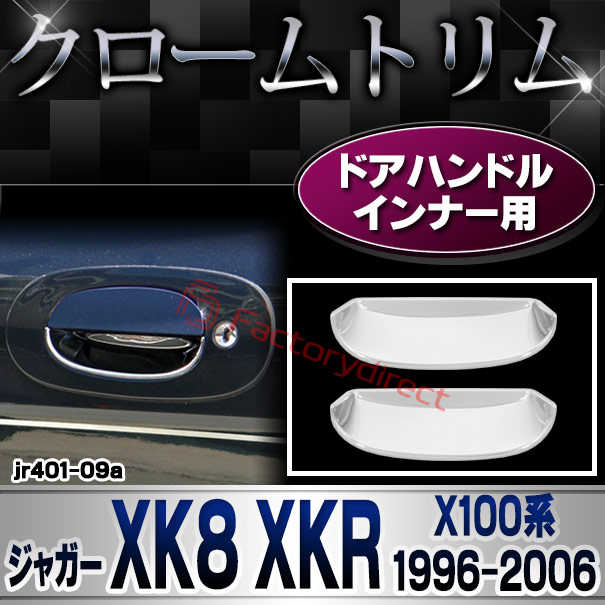 クロームトリム

ドアハンドル
インナー用

Factorydirect

jr401-09a

ジャガー XK8 XKR X100系 1996-2006